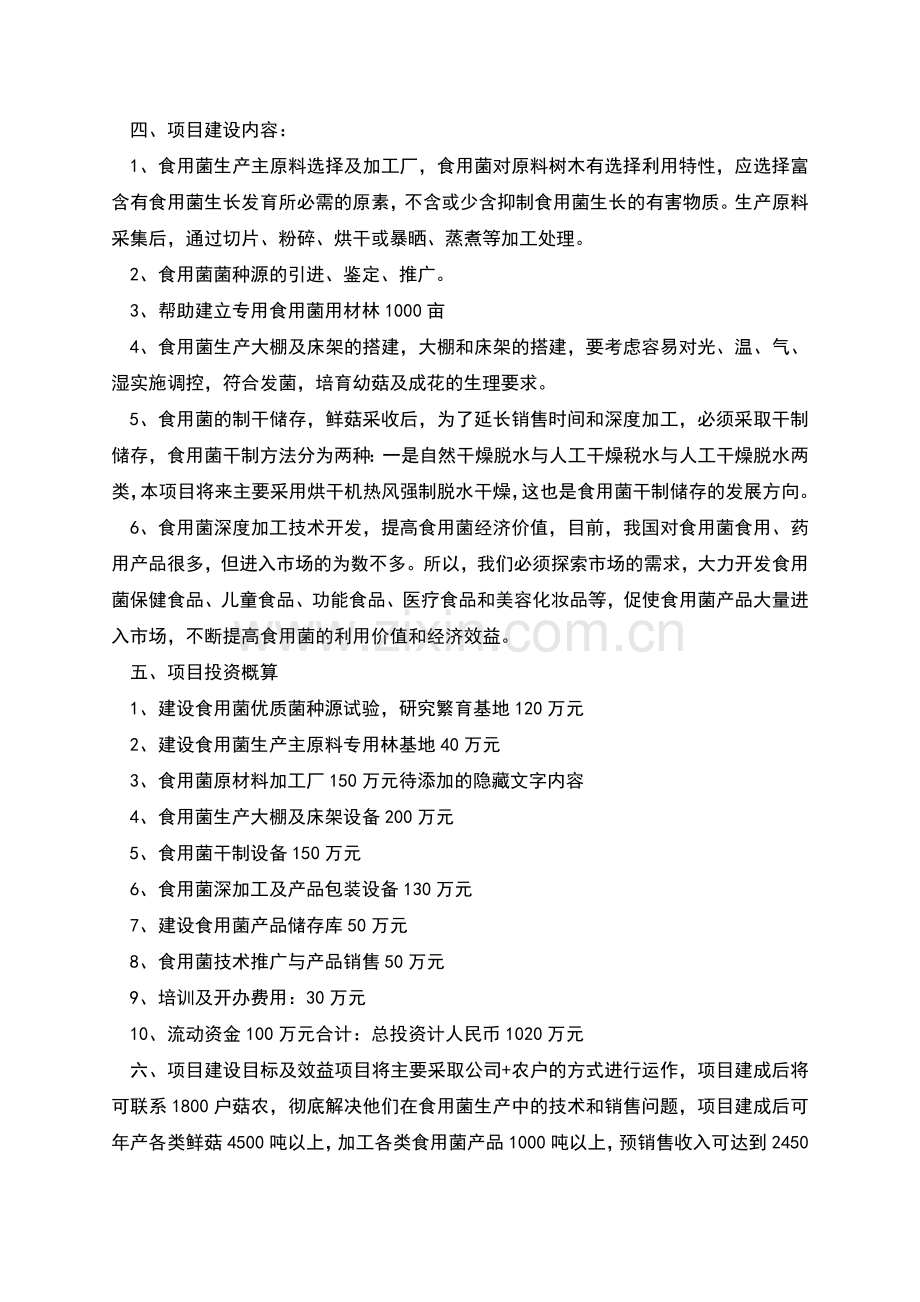 四、项目建设内容：

1、食用菌生产主原料选择及加工厂，食用菌对原料树木有选择利用特性，应选择富含有食用菌生长发育所必需的原素，不含或少含抑制食用菌生长的有害物质。生产原料采集后，通过切片、粉碎、烘干或暴晒、蒸煮等加工处理。

2、食用菌菌种源的引进、鉴定、推广。

3、帮助建立专用食用菌用材林 1000 亩

4、食用菌生产大棚及床架的搭建，大棚和床架的搭建，要考虑容易对光、温、气、湿实施调控，符合发菌，培育幼菇及成花的生理要求。

5、食用菌的制干储存，鲜菇采收后，为了延长销售时间和深度加工，必须采取干制储存，食用菌干制方法分为两种：一是自然干燥脱水与人工干燥税水与人工干燥脱水两类，本项目将来主要采用烘干机热风强制脱水干燥，这也是食用菌干制储存的发展方向。

6、食用菌深度加工技术开发，提高食用菌经济价值，目前，我国对食用菌食用、药用产品很多，但进入市场的为数不多。所以，我们必须探索市场的需求，大力开发食用菌保健食品、儿童食品、功能食品、医疗食品和美容化妆品等，促使食用菌产品大量进入市场，不断提高食用菌的利用价值和经济效益。

www.zixin.com.cn

五、项目投资概算

1、建设食用菌优质菌种源试验，研究繁育基地 120 万元

2、建设食用菌生产主原料专用林基地 40 万元

3、食用菌原材料加工厂 150 万元待添加的隐藏文字内容

4、食用菌生产大棚及床架设备 200 万元

5、食用菌干制设备 150 万元

6、食用菌深加工及产品包装设备 130 万元

7、建设食用菌产品储存库 50 万元

8、食用菌技术推广与产品销售 50 万元

9、培训及开办费用：30 万元

10、流动资金 100 万元合计：总投资计人民币 1020 万元

六、项目建设目标及效益项目将主要采取公司+农户的方式进行运作，项目建成后将可联系 1800 户菇农，彻底解决他们在食用菌生产中的技术和销售问题，项目建成后可年产各类鲜菇 4500 吨以上，加工各类食用菌产品 1000 吨以上，预销售收入可达到 2450